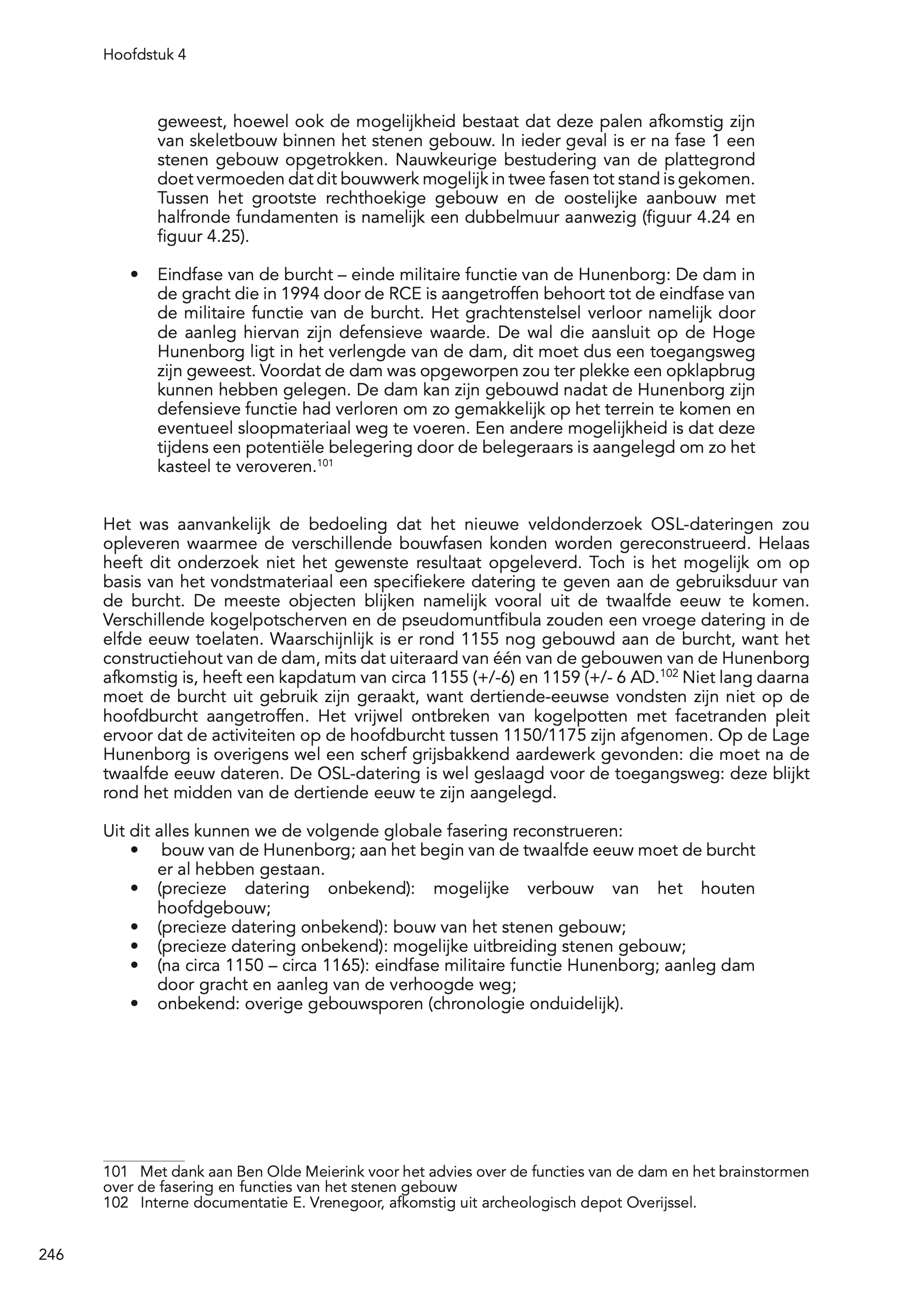 Hoofdstuk 4

geweest, hoewel ook de mogelijkheid bestaat dat deze palen afkomstig zijn van skeletbouw binnen het stenen gebouw. In ieder geval is er na fase 1 een stenen gebouw opgetrokken. Nauwkeurige bestudering van de plattegrond doet vermoeden dat dit bouwwerk mogelijk in twee fasen tot stand is gekomen. Tussen het grootste rechthoekige gebouw en de oostelijke aanbouw met halfronde fundamenten is namelijk een dubbelmuur aanwezig (figuur 4.24 en figuur 4.25).

• Eindfase van de burcht – einde militaire functie van de Hunenborg: De dam in de gracht die in 1994 door de RCE is aangetroffen behoort tot de eindfase van de militaire functie van de burcht. Het grachtenstelsel verloor namelijk door de aanleg hiervan zijn defensieve waarde. De wal die aansluit op de Hoge Hunenborg ligt in het verlengde van de dam, dit moet dus een toegangsweg zijn geweest. Voordat de dam was opgeworpen zou ter plekke een opklapbrug kunnen hebben gelegen. De dam kan zijn gebouwd nadat de Hunenborg zijn defensieve functie had verloren om zo gemakkelijk op het terrein te komen en eventueel sloopmateriaal weg te voeren. Een andere mogelijkheid is dat deze tijdens een potentiële belegering door de belegeraars is aangelegd om zo het kasteel te veroveren.$^{101}$

Het was aanvankelijk de bedoeling dat het nieuwe veldonderzoek OSL-dateringen zou opleveren waarmee de verschillende bouwfasen konden worden gereconstrueerd. Helaas heeft dit onderzoek niet het gewenste resultaat opgeleverd. Toch is het mogelijk om op basis van het vondstmateriaal een specifiekere datering te geven aan de gebruiksduur van de burcht. De meeste objecten blijken namelijk vooral uit de twaalfde eeuw te komen. Verschillende kogelpotscherven en de pseudomuntfibula zouden een vroege datering in de elfde eeuw toelaten. Waarschijnlijk is er rond 1155 nog gebouwd aan de burcht, want het constructiehout van de dam, mits dat uiteraard van één van de gebouwen van de Hunenborg afkomstig is, heeft een kapdatum van circa 1155 (+/-6) en 1159 (+/- 6 AD.$^{102}$ Niet lang daarna moet de burcht uit gebruik zijn geraakt, want dertiende-eeuwse vondsten zijn niet op de hoofdburcht aangetroffen. Het vrijwel ontbreken van kogelpotten met facetranden pleit ervoor dat de activiteiten op de hoofdburcht tussen 1150/1175 zijn afgenomen. Op de Lage Hunenborg is overigens wel een scherf grijsbakkend aardewerk gevonden: die moet na de twaalfde eeuw dateren. De OSL-datering is wel geslaagd voor de toegangsweg: deze blijkt rond het midden van de dertiende eeuw te zijn aangelegd.

Uit dit alles kunnen we de volgende globale fasering reconstrueren:
• bouw van de Hunenborg; aan het begin van de twaalfde eeuw moet de burcht er al hebben gestaan.
• (precieze datering onbekend): mogelijke verbouw van het houten hoofdgebouw;
• (precieze datering onbekend): bouw van het stenen gebouw;
• (precieze datering onbekend): mogelijke uitbreiding stenen gebouw;
• (na circa 1150 – circa 1165): eindfase militaire functie Hunenborg; aanleg dam door gracht en aanleg van de verhoogde weg;
• onbekend: overige gebouwsporen (chronologie onduidelijk).

101 Met dank aan Ben Olde Meierink voor het advies over de functies van de dam en het brainstormen over de fasering en functies van het stenen gebouw
102 Interne documentatie E. Vrenegoor, afkomstig uit archeologisch depot Overijssel.

246